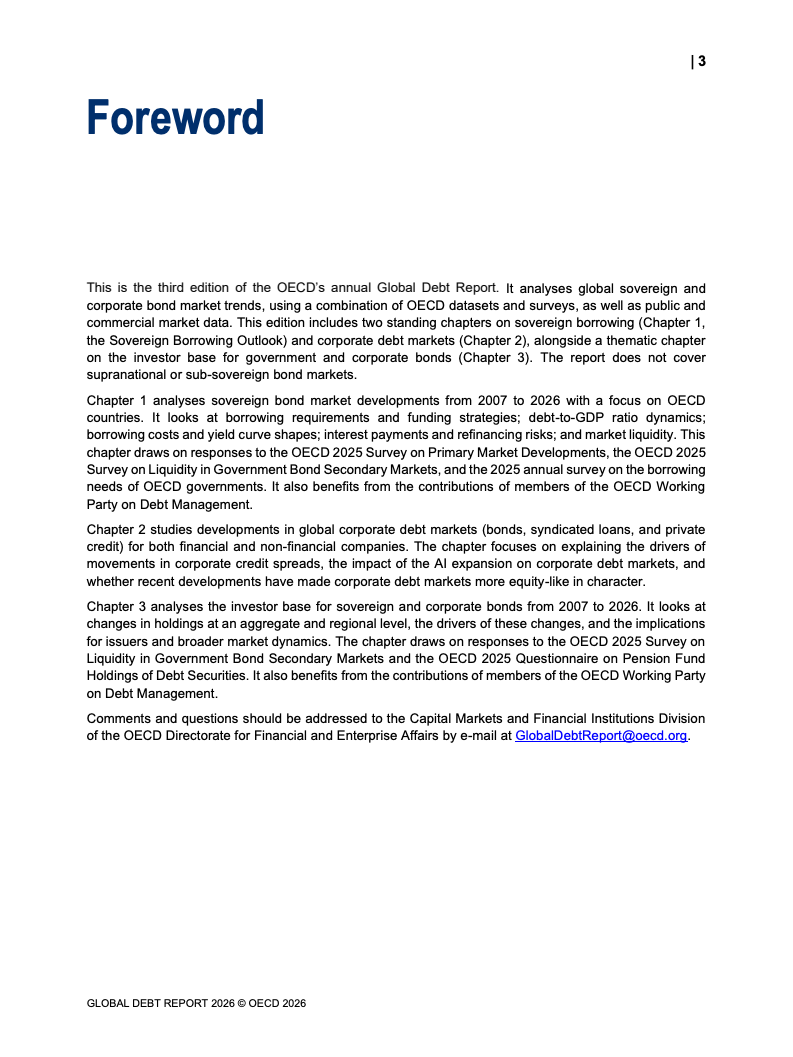 | 3

Foreword

This is the third edition of the OECD's annual Global Debt Report. It analyses global sovereign and corporate bond market trends, using a combination of OECD datasets and surveys, as well as public and commercial market data. This edition includes two standing chapters on sovereign borrowing (Chapter 1, the Sovereign Borrowing Outlook) and corporate debt markets (Chapter 2), alongside a thematic chapter on the investor base for government and corporate bonds (Chapter 3). The report does not cover supranational or sub-sovereign bond markets.

Chapter 1 analyses sovereign bond market developments from 2007 to 2026 with a focus on OECD countries. It looks at borrowing requirements and funding strategies; debt-to-GDP ratio dynamics; borrowing costs and yield curve shapes; interest payments and refinancing risks; and market liquidity. This chapter draws on responses to the OECD 2025 Survey on Primary Market Developments, the OECD 2025 Survey on Liquidity in Government Bond Secondary Markets, and the 2025 annual survey on the borrowing needs of OECD governments. It also benefits from the contributions of members of the OECD Working Party on Debt Management.

Chapter 2 studies developments in global corporate debt markets (bonds, syndicated loans, and private credit) for both financial and non-financial companies. The chapter focuses on explaining the drivers of movements in corporate credit spreads, the impact of the AI expansion on corporate debt markets, and whether recent developments have made corporate debt markets more equity-like in character.

Chapter 3 analyses the investor base for sovereign and corporate bonds from 2007 to 2026. It looks at changes in holdings at an aggregate and regional level, the drivers of these changes, and the implications for issuers and broader market dynamics. The chapter draws on responses to the OECD 2025 Survey on Liquidity in Government Bond Secondary Markets and the OECD 2025 Questionnaire on Pension Fund Holdings of Debt Securities. It also benefits from the contributions of members of the OECD Working Party on Debt Management.

Comments and questions should be addressed to the Capital Markets and Financial Institutions Division of the OECD Directorate for Financial and Enterprise Affairs by e-mail at GlobalDebtReport@oecd.org.

GLOBAL DEBT REPORT 2026 © OECD 2026